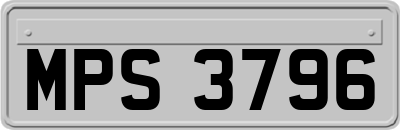 MPS 3796